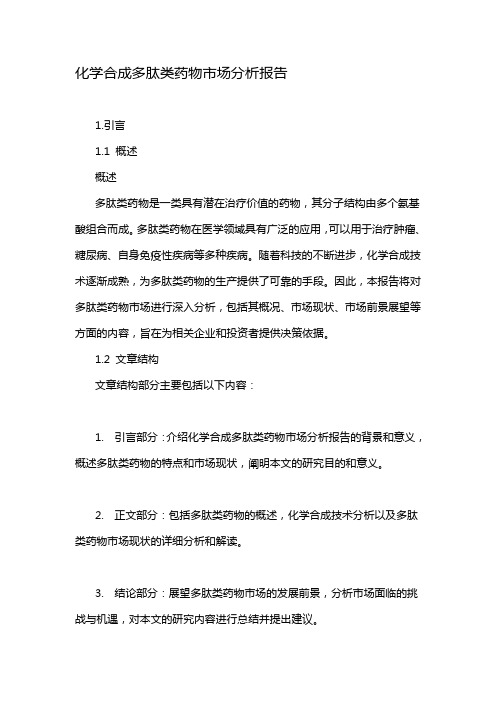 化学合成多肽类药物市场分析报告

1.引言

1.1 概述

概述

多肽类药物是一类具有潜在治疗价值的药物，其分子结构由多个氨基酸组合而成。多肽类药物在医学领域具有广泛的应用，可以用于治疗肿瘤、糖尿病、自身免疫性疾病等多种疾病。随着科技的不断进步，化学合成技术逐渐成熟，为多肽类药物的生产提供了可靠的手段。因此，本报告将对多肽类药物市场进行深入分析，包括其概况、市场现状、市场前景展望等方面的内容，旨在为相关企业和投资者提供决策依据。

1.2 文章结构

文章结构部分主要包括以下内容：

1. 引言部分：介绍化学合成多肽类药物市场分析报告的背景和意义，概述多肽类药物的特点和市场现状，阐明本文的研究目的和意义。

2. 正文部分：包括多肽类药物的概述，化学合成技术分析以及多肽类药物市场现状的详细分析和解读。

3. 结论部分：展望多肽类药物市场的发展前景，分析市场面临的挑战与机遇，对本文的研究内容进行总结并提出建议。